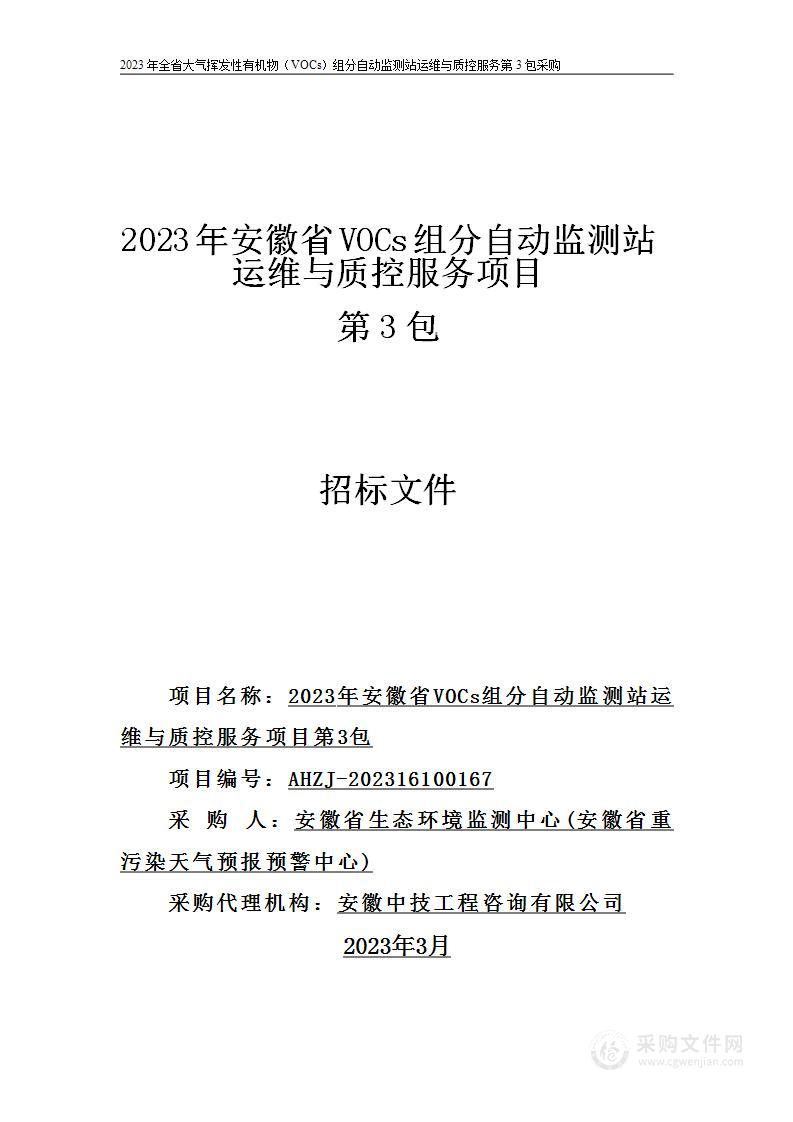 2023 年全省大气挥发性有机物（VOCs）组分自动监测站运维与质控服务第 3 包采购

2023年安徽省VOCs组分自动监测站运维与质控服务项目

第3包

招标文件

项目名称：2023年安徽省VOCs组分自动监测站运维与质控服务项目第3包

项目编号：AHZJ-202316100167

采 购 人：安徽省生态环境监测中心(安徽省重污染天气预报预警中心)

采购代理机构：安徽中技工程咨询有限公司

2023年3月

采购文件网
www.cgwenjian.com